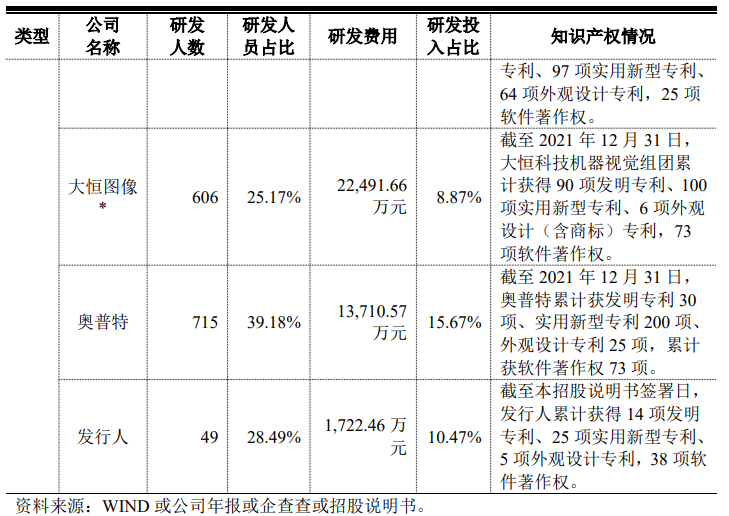 | 类型 | 公司名称 | 研发人数 | 研发人员占比 | 研发费用 | 研发投入占比 | 知识产权情况 |
|---|---|---|---|---|---|---|
| | | | | | | 专利、97项实用新型专利、64项外观设计专利，25项软件著作权。 |
| | 大恒图像* | 606 | 25.17% | 22,491.66万元 | 8.87% | 截至2021年12月31日，大恒科技机器视觉组团累计获得90项发明专利、100项实用新型专利、6项外观设计（含商标）专利，73项软件著作权。 |
| | 奥普特 | 715 | 39.18% | 13,710.57万元 | 15.67% | 截至2021年12月31日，奥普特累计获发明专利30项、实用新型专利200项、外观设计专利25项，累计获软件著作权73项。 |
| | 发行人 | 49 | 28.49% | 1,722.46万元 | 10.47% | 截至本招股说明书签署日，发行人累计获得14项发明专利、25项实用新型专利、5项外观设计专利，38项软件著作权。 |

资料来源：WIND或公司年报或企查查或招股说明书。